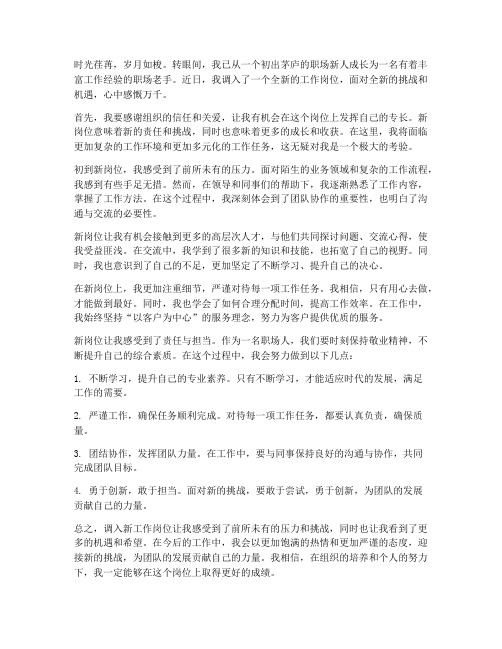 时光荏苒，岁月如梭。转眼间，我已从一个初出茅庐的职场新人成长为一名有着丰富工作经验的职场老手。近日，我调入了一个全新的工作岗位，面对全新的挑战和机遇，心中感慨万千。

首先，我要感谢组织的信任和关爱，让我有机会在这个岗位上发挥自己的专长。新岗位意味着新的责任和挑战，同时也意味着更多的成长和收获。在这里，我将面临更加复杂的工作环境和更加多元化的工作任务，这无疑对我是一个极大的考验。

初到新岗位，我感受到了前所未有的压力。面对陌生的业务领域和复杂的工作流程，我感到有些手足无措。然而，在领导和同事们的帮助下，我逐渐熟悉了工作内容，掌握了工作方法。在这个过程中，我深刻体会到了团队协作的重要性，也明白了沟通与交流的必要性。

新岗位让我有机会接触到更多的高层次人才，与他们共同探讨问题、交流心得，使我受益匪浅。在交流中，我学到了很多新的知识和技能，也拓宽了自己的视野。同时，我也意识到了自己的不足，更加坚定了不断学习、提升自己的决心。

在新岗位上，我更加注重细节，严谨对待每一项工作任务。我相信，只有用心去做，才能做到最好。同时，我也学会了如何合理分配时间，提高工作效率。在工作中，我始终坚持“以客户为中心”的服务理念，努力为客户提供优质的服务。

新岗位让我感受到了责任与担当。作为一名职场人，我们要时刻保持敬业精神，不断提升自己的综合素质。在这个过程中，我会努力做到以下几点：

1. 不断学习，提升自己的专业素养。只有不断学习，才能适应时代的发展，满足工作的需要。

2. 严谨工作，确保任务顺利完成。对待每一项工作任务，都要认真负责，确保质量。

3. 团结协作，发挥团队力量。在工作中，要与同事保持良好的沟通与协作，共同完成团队目标。

4. 勇于创新，敢于担当。面对新的挑战，要敢于尝试，勇于创新，为团队的发展贡献自己的力量。

总之，调入新工作岗位让我感受到了前所未有的压力和挑战，同时也让我看到了更多的机遇和希望。在今后的工作中，我会以更加饱满的热情和更加严谨的态度，迎接新的挑战，为团队的发展贡献自己的力量。我相信，在组织的培养和个人的努力下，我一定能够在这个岗位上取得更好的成绩。